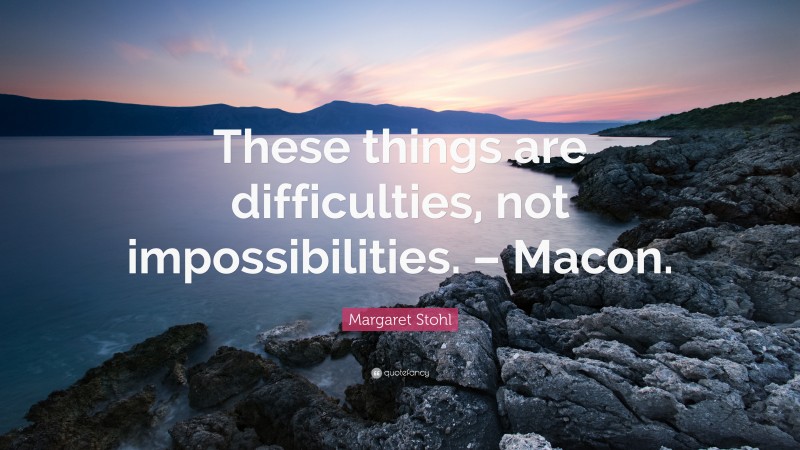 These things are difficulties, not impossibilities. – Macon.

Margaret Stohl

quotefancy